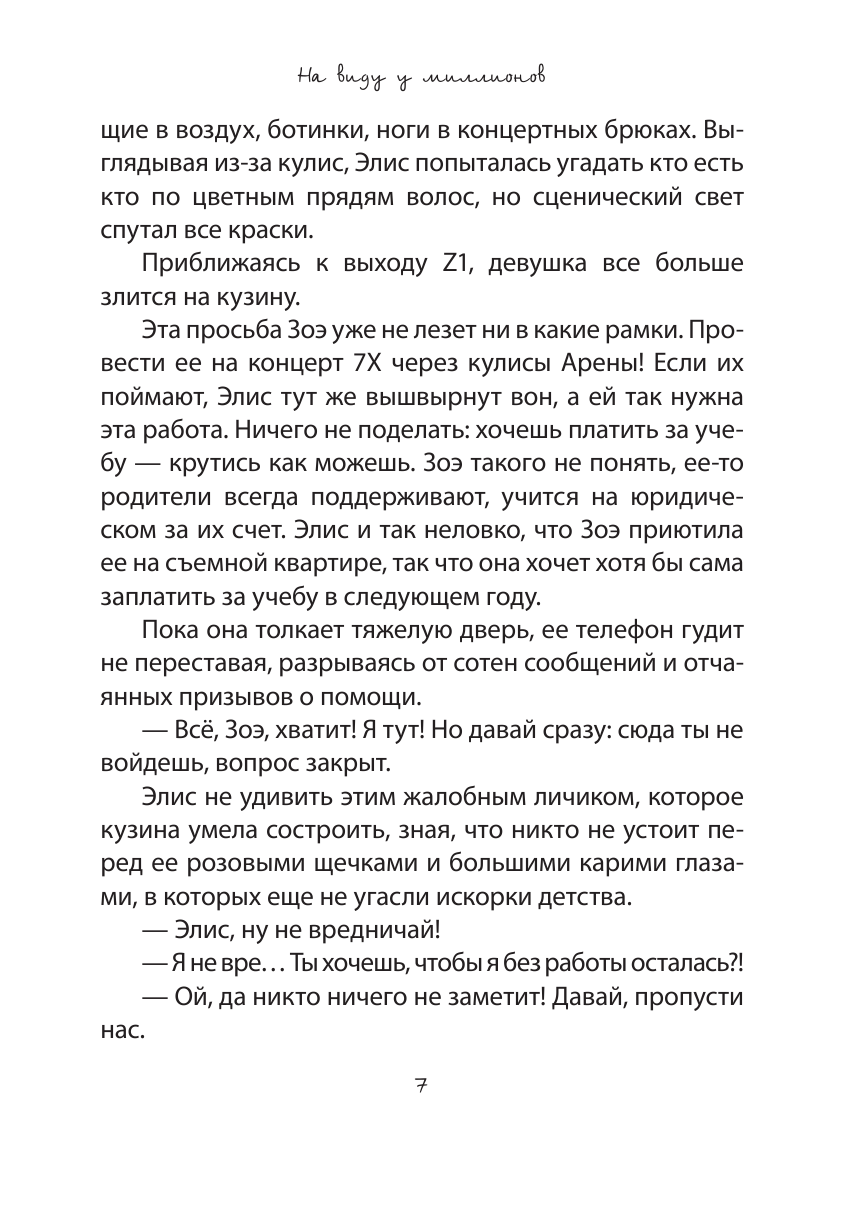 На виду у миллионов

щие в воздух, ботинки, ноги в концертных брюках. Выглядывая из-за кулис, Элис попыталась угадать кто есть кто по цветным прядям волос, но сценический свет спутал все краски.

Приближаясь к выходу Z1, девушка все больше злится на кузину.

Эта просьба Зоэ уже не лезет ни в какие рамки. Провести ее на концерт 7X через кулисы Арены! Если их поймают, Элис тут же вышвырнут вон, а ей так нужна эта работа. Ничего не поделать: хочешь платить за учебу — крутись как можешь. Зоэ такого не понять, ее-то родители всегда поддерживают, учится на юридическом за их счет. Элис и так неловко, что Зоэ приютила ее на съемной квартире, так что она хочет хотя бы сама заплатить за учебу в следующем году.

Пока она толкает тяжелую дверь, ее телефон гудит не переставая, разрываясь от сотен сообщений и отчаянных призывов о помощи.

— Всё, Зоэ, хватит! Я тут! Но давай сразу: сюда ты не войдешь, вопрос закрыт.

Элис не удивить этим жалобным личиком, которое кузина умела состроить, зная, что никто не устоит перед ее розовыми щечками и большими карими глазами, в которых еще не угасли искорки детства.

— Элис, ну не вредничай!

— Я не вре… Ты хочешь, чтобы я без работы осталась?!

— Ой, да никто ничего не заметит! Давай, пропусти нас.

7